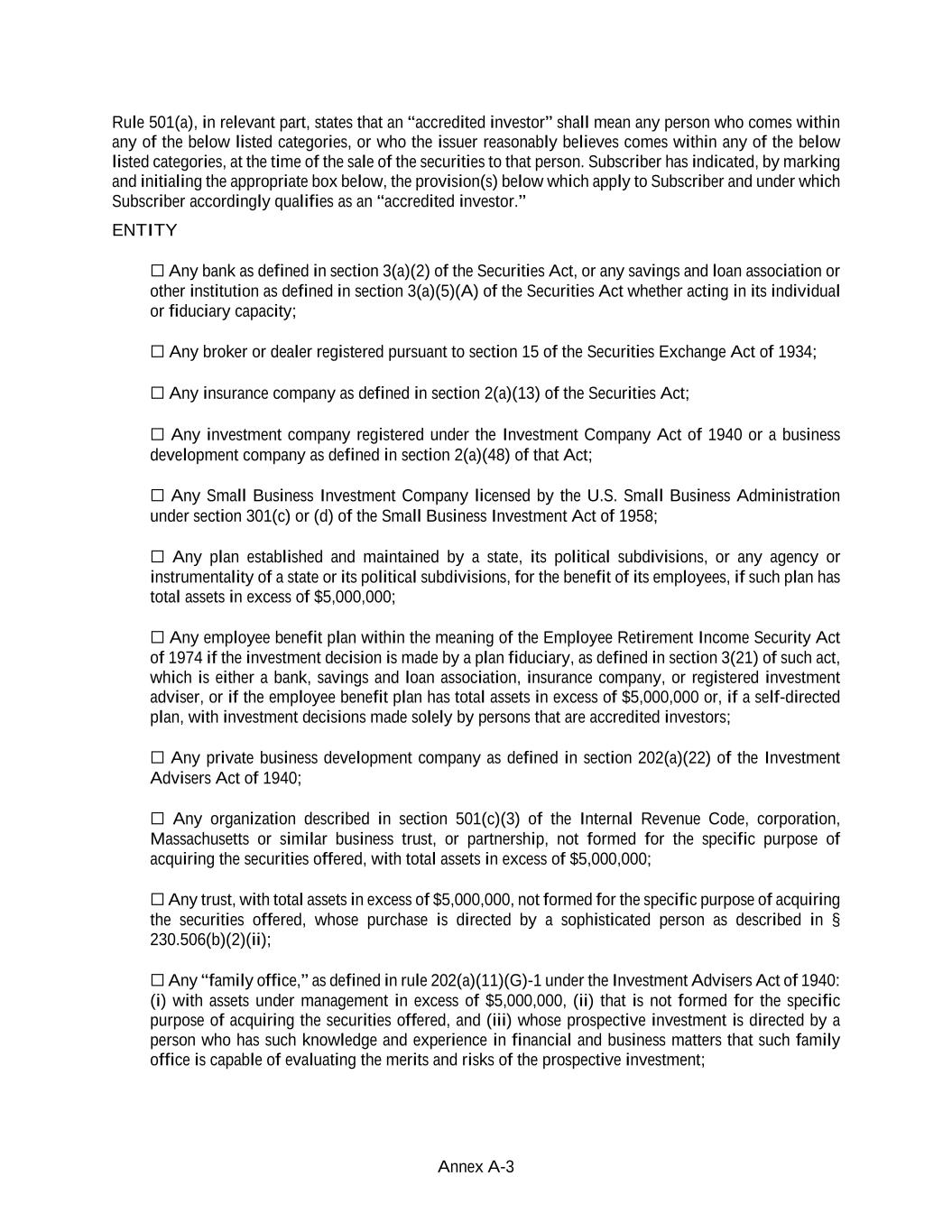 Rule 501(a), in relevant part, states that an “accredited investor” shall mean any person who comes within any of the below listed categories, or who the issuer reasonably believes comes within any of the below listed categories, at the time of the sale of the securities to that person. Subscriber has indicated, by marking and initialing the appropriate box below, the provision(s) below which apply to Subscriber and under which Subscriber accordingly qualifies as an “accredited investor.”

ENTITY

☐ Any bank as defined in section 3(a)(2) of the Securities Act, or any savings and loan association or other institution as defined in section 3(a)(5)(A) of the Securities Act whether acting in its individual or fiduciary capacity;

☐ Any broker or dealer registered pursuant to section 15 of the Securities Exchange Act of 1934;

☐ Any insurance company as defined in section 2(a)(13) of the Securities Act;

☐ Any investment company registered under the Investment Company Act of 1940 or a business development company as defined in section 2(a)(48) of that Act;

☐ Any Small Business Investment Company licensed by the U.S. Small Business Administration under section 301(c) or (d) of the Small Business Investment Act of 1958;

☐ Any plan established and maintained by a state, its political subdivisions, or any agency or instrumentality of a state or its political subdivisions, for the benefit of its employees, if such plan has total assets in excess of $5,000,000;

☐ Any employee benefit plan within the meaning of the Employee Retirement Income Security Act of 1974 if the investment decision is made by a plan fiduciary, as defined in section 3(21) of such act, which is either a bank, savings and loan association, insurance company, or registered investment adviser, or if the employee benefit plan has total assets in excess of $5,000,000 or, if a self-directed plan, with investment decisions made solely by persons that are accredited investors;

☐ Any private business development company as defined in section 202(a)(22) of the Investment Advisers Act of 1940;

☐ Any organization described in section 501(c)(3) of the Internal Revenue Code, corporation, Massachusetts or similar business trust, or partnership, not formed for the specific purpose of acquiring the securities offered, with total assets in excess of $5,000,000;

☐ Any trust, with total assets in excess of $5,000,000, not formed for the specific purpose of acquiring the securities offered, whose purchase is directed by a sophisticated person as described in § 230.506(b)(2)(ii);

☐ Any “family office,” as defined in rule 202(a)(11)(G)-1 under the Investment Advisers Act of 1940: (i) with assets under management in excess of $5,000,000, (ii) that is not formed for the specific purpose of acquiring the securities offered, and (iii) whose prospective investment is directed by a person who has such knowledge and experience in financial and business matters that such family office is capable of evaluating the merits and risks of the prospective investment;

Annex A-3